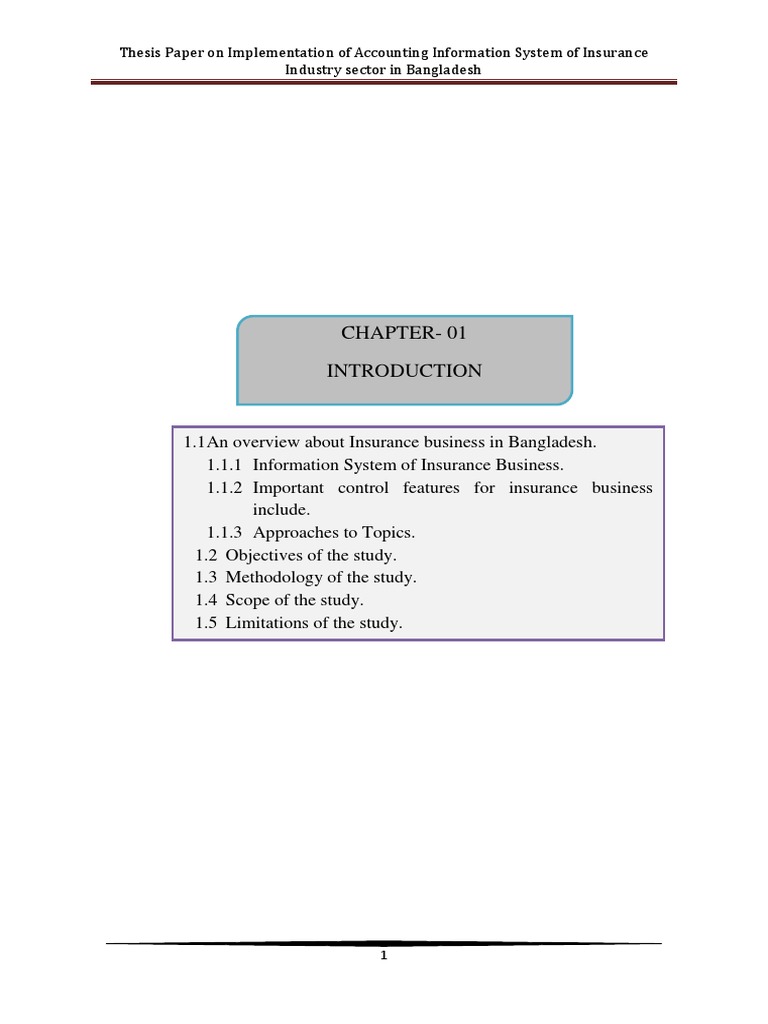 Thesis Paper on Implementation of Accounting Information System of Insurance Industry sector in Bangladesh

CHAPTER- 01

INTRODUCTION

1.1An overview about Insurance business in Bangladesh.
1.1.1 Information System of Insurance Business.
1.1.2 Important control features for insurance business include.
1.1.3 Approaches to Topics.
1.2 Objectives of the study.
1.3 Methodology of the study.
1.4 Scope of the study.
1.5 Limitations of the study.

1